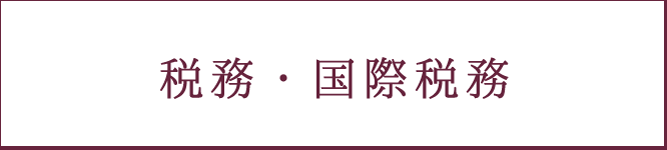 税務・国際税務